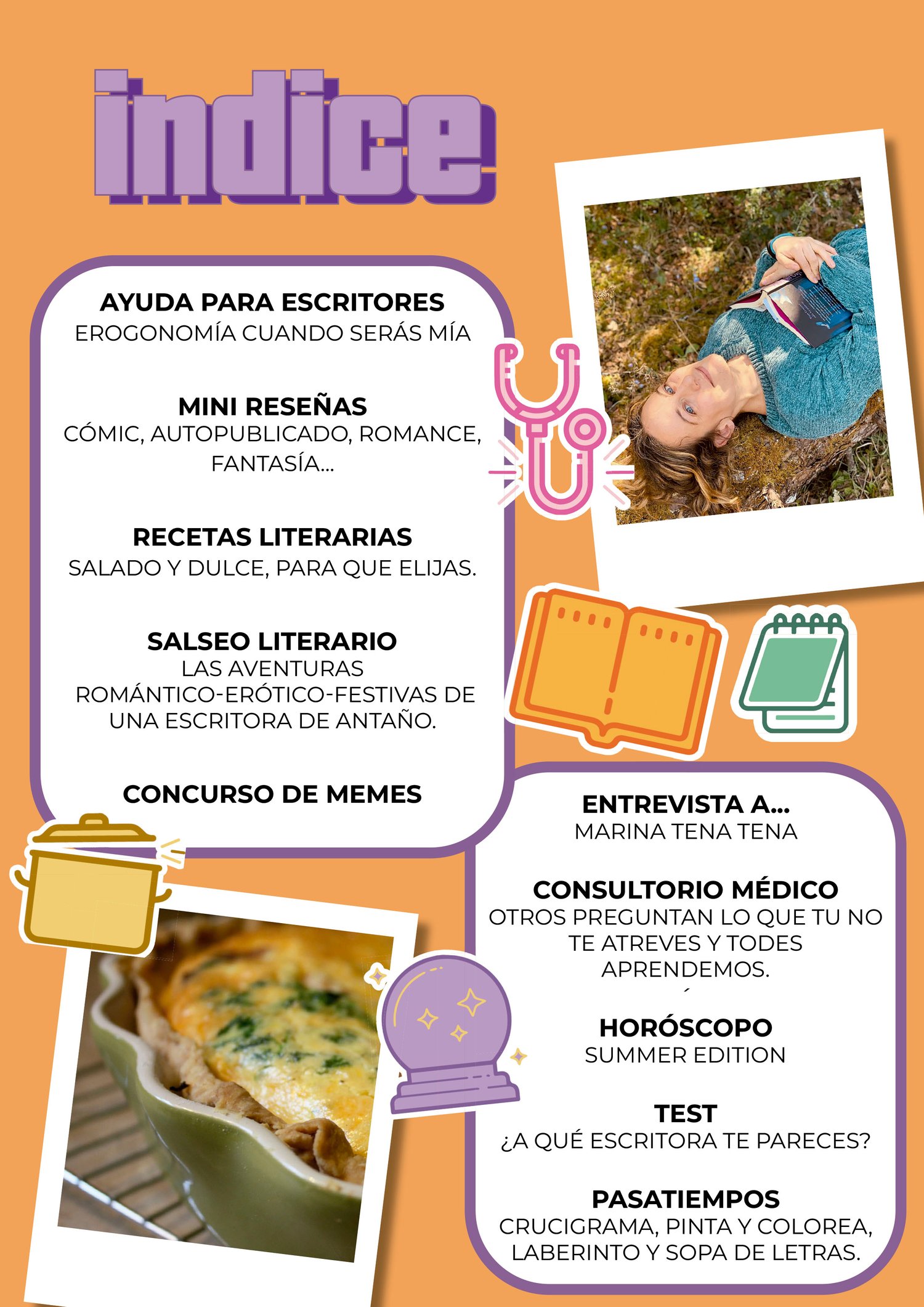 indice

AYUDA PARA ESCRITORES
EROGONOMÍA CUANDO SERÁS MÍA

MINI RESEÑAS
CÓMIC, AUTOPUBLICADO, ROMANCE, FANTASÍA...

RECETAS LITERARIAS
SALADO Y DULCE, PARA QUE ELIJAS.

SALSEO LITERARIO
LAS AVENTURAS ROMÁNTICO-ERÓTICO-FESTIVAS DE UNA ESCRITORA DE ANTAÑO.

CONCURSO DE MEMES

ENTREVISTA A...
MARINA TENA TENA

CONSULTORIO MÉDICO
OTROS PREGUNTAN LO QUE TU NO TE ATREVES Y TODES APRENDEMOS.

HORÓSCOPO
SUMMER EDITION

TEST
¿A QUÉ ESCRITORA TE PARECES?

PASATIEMPOS
CRUCIGRAMA, PINTA Y COLOREA, LABERINTO Y SOPA DE LETRAS.